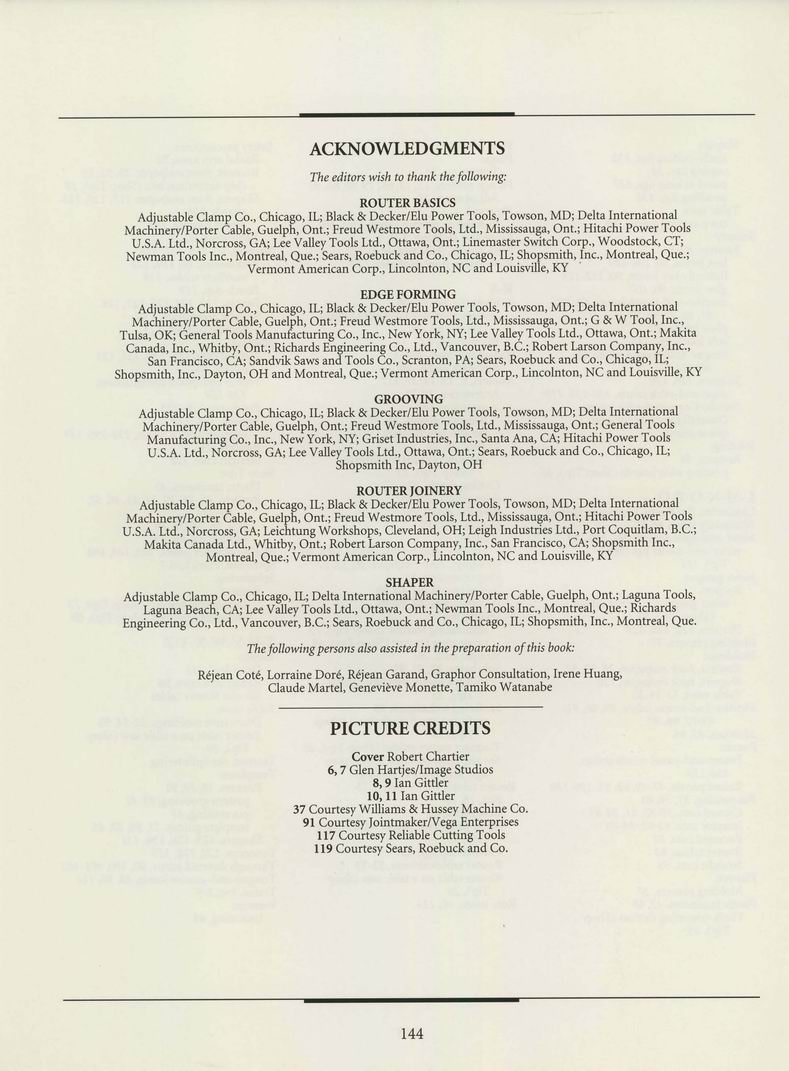 ACKNOWLEDGMENTS

The editors wish to thank the following:

ROUTER BASICS
Adjustable Clamp Co., Chicago, IL; Black & Decker/Elu Power Tools, Towson, MD; Delta International Machinery/Porter Cable, Guelph, Ont.; Freud Westmore Tools, Ltd., Mississauga, Ont.; Hitachi Power Tools U.S.A. Ltd., Norcross, GA; Lee Valley Tools Ltd., Ottawa, Ont.; Linemaster Switch Corp., Woodstock, CT; Newman Tools Inc., Montreal, Que.; Sears, Roebuck and Co., Chicago, IL; Shopsmith, Inc., Montreal, Que.; Vermont American Corp., Lincolnton, NC and Louisville, KY

EDGE FORMING
Adjustable Clamp Co., Chicago, IL; Black & Decker/Elu Power Tools, Towson, MD; Delta International Machinery/Porter Cable, Guelph, Ont.; Freud Westmore Tools, Ltd., Mississauga, Ont.; G & W Tool, Inc., Tulsa, OK; General Tools Manufacturing Co., Inc., New York, NY; Lee Valley Tools Ltd., Ottawa, Ont.; Makita Canada, Inc., Whitby, Ont.; Richards Engineering Co., Ltd., Vancouver, B.C.; Robert Larson Company, Inc., San Francisco, CA; Sandvik Saws and Tools Co., Scranton, PA; Sears, Roebuck and Co., Chicago, IL; Shopsmith, Inc., Dayton, OH and Montreal, Que.; Vermont American Corp., Lincolnton, NC and Louisville, KY

GROOVING
Adjustable Clamp Co., Chicago, IL; Black & Decker/Elu Power Tools, Towson, MD; Delta International Machinery/Porter Cable, Guelph, Ont.; Freud Westmore Tools, Ltd., Mississauga, Ont.; General Tools Manufacturing Co., Inc., New York, NY; Griset Industries, Inc., Santa Ana, CA; Hitachi Power Tools U.S.A. Ltd., Norcross, GA; Lee Valley Tools Ltd., Ottawa, Ont.; Sears, Roebuck and Co., Chicago, IL; Shopsmith Inc, Dayton, OH

ROUTER JOINERY
Adjustable Clamp Co., Chicago, IL; Black & Decker/Elu Power Tools, Towson, MD; Delta International Machinery/Porter Cable, Guelph, Ont.; Freud Westmore Tools, Ltd., Mississauga, Ont.; Hitachi Power Tools U.S.A. Ltd., Norcross, GA; Leichtung Workshops, Cleveland, OH; Leigh Industries Ltd., Port Coquitlam, B.C.; Makita Canada Ltd., Whitby, Ont.; Robert Larson Company, Inc., San Francisco, CA; Shopsmith Inc., Montreal, Que.; Vermont American Corp., Lincolnton, NC and Louisville, KY

SHAPER
Adjustable Clamp Co., Chicago, IL; Delta International Machinery/Porter Cable, Guelph, Ont.; Laguna Tools, Laguna Beach, CA; Lee Valley Tools Ltd., Ottawa, Ont.; Newman Tools Inc., Montreal, Que.; Richards Engineering Co., Ltd., Vancouver, B.C.; Sears, Roebuck and Co., Chicago, IL; Shopsmith, Inc., Montreal, Que.

The following persons also assisted in the preparation of this book:

Réjean Coté, Lorraine Doré, Réjean Garand, Graphor Consultation, Irene Huang, Claude Martel, Geneviève Monette, Tamiko Watanabe

PICTURE CREDITS

Cover Robert Chartier
6, 7 Glen Hartjes/Image Studios
8, 9 Ian Gittler
10, 11 Ian Gittler
37 Courtesy Williams & Hussey Machine Co.
91 Courtesy Jointmaker/Vega Enterprises
117 Courtesy Reliable Cutting Tools
119 Courtesy Sears, Roebuck and Co.

144